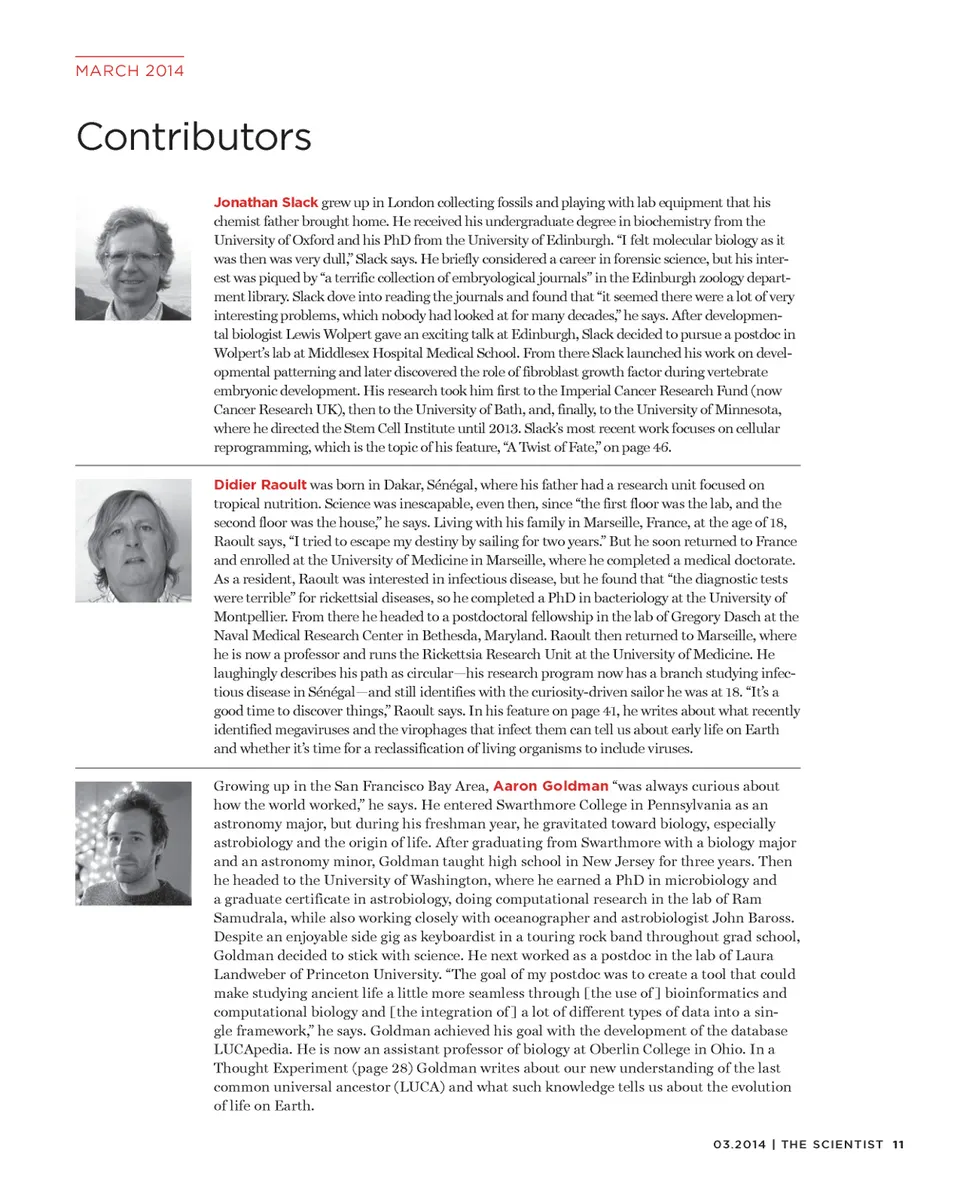 MARCH 2014

Contributors

Jonathan Slack grew up in London collecting fossils and playing with lab equipment that his chemist father brought home. He received his undergraduate degree in biochemistry from the University of Oxford and his PhD from the University of Edinburgh. "I felt molecular biology as it was then was very dull," Slack says. He briefly considered a career in forensic science, but his interest was piqued by "a terrific collection of embryological journals" in the Edinburgh zoology department library. Slack dove into reading the journals and found that "it seemed there were a lot of very interesting problems, which nobody had looked at for many decades," he says. After developmental biologist Lewis Wolpert gave an exciting talk at Edinburgh, Slack decided to pursue a postdoc in Wolpert's lab at Middlesex Hospital Medical School. From there Slack launched his work on developmental patterning and later discovered the role of fibroblast growth factor during vertebrate embryonic development. His research took him first to the Imperial Cancer Research Fund (now Cancer Research UK), then to the University of Bath, and, finally, to the University of Minnesota, where he directed the Stem Cell Institute until 2013. Slack's most recent work focuses on cellular reprogramming, which is the topic of his feature, "A Twist of Fate," on page 46.

Didier Raoult was born in Dakar, Sénégal, where his father had a research unit focused on tropical nutrition. Science was inescapable, even then, since "the first floor was the lab, and the second floor was the house," he says. Living with his family in Marseille, France, at the age of 18, Raoult says, "I tried to escape my destiny by sailing for two years." But he soon returned to France and enrolled at the University of Medicine in Marseille, where he completed a medical doctorate. As a resident, Raoult was interested in infectious disease, but he found that "the diagnostic tests were terrible" for rickettsial diseases, so he completed a PhD in bacteriology at the University of Montpellier. From there he headed to a postdoctoral fellowship in the lab of Gregory Dasch at the Naval Medical Research Center in Bethesda, Maryland. Raoult then returned to Marseille, where he is now a professor and runs the Rickettsia Research Unit at the University of Medicine. He laughingly describes his path as circular—his research program now has a branch studying infectious disease in Sénégal—and still identifies with the curiosity-driven sailor he was at 18. "It's a good time to discover things," Raoult says. In his feature on page 41, he writes about what recently identified megaviruses and the virophages that infect them can tell us about early life on Earth and whether it's time for a reclassification of living organisms to include viruses.

Growing up in the San Francisco Bay Area, Aaron Goldman "was always curious about how the world worked," he says. He entered Swarthmore College in Pennsylvania as an astronomy major, but during his freshman year, he gravitated toward biology, especially astrobiology and the origin of life. After graduating from Swarthmore with a biology major and an astronomy minor, Goldman taught high school in New Jersey for three years. Then he headed to the University of Washington, where he earned a PhD in microbiology and a graduate certificate in astrobiology, doing computational research in the lab of Ram Samudrala, while also working closely with oceanographer and astrobiologist John Baross. Despite an enjoyable side gig as keyboardist in a touring rock band throughout grad school, Goldman decided to stick with science. He next worked as a postdoc in the lab of Laura Landweber of Princeton University. "The goal of my postdoc was to create a tool that could make studying ancient life a little more seamless through [the use of] bioinformatics and computational biology and [the integration of] a lot of different types of data into a single framework," he says. Goldman achieved his goal with the development of the database LUCApedia. He is now an assistant professor of biology at Oberlin College in Ohio. In a Thought Experiment (page 28) Goldman writes about our new understanding of the last common universal ancestor (LUCA) and what such knowledge tells us about the evolution of life on Earth.

03.2014 | THE SCIENTIST 11